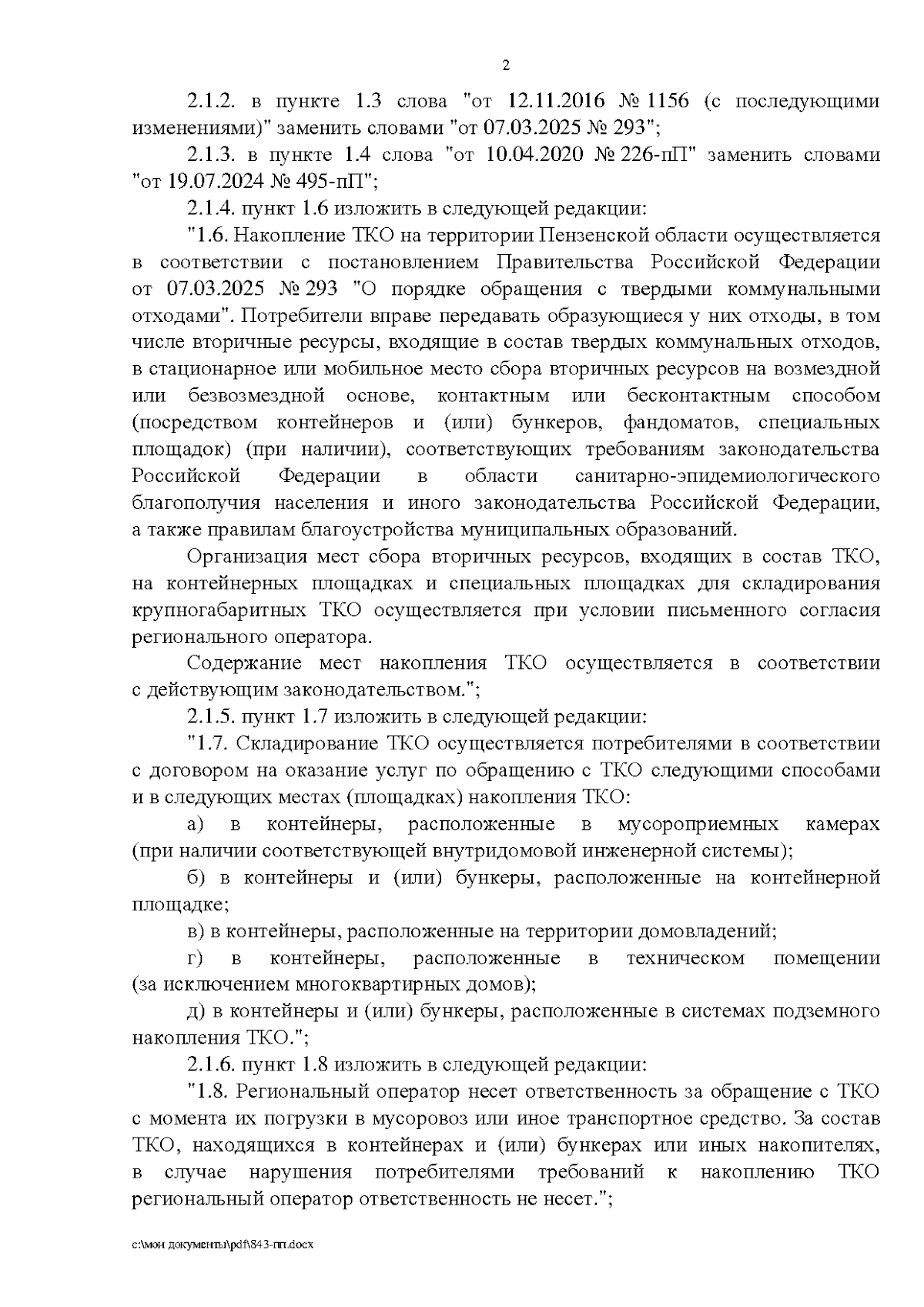 2

2.1.2. в пункте 1.3 слова "от 12.11.2016 № 1156 (с последующими изменениями)" заменить словами "от 07.03.2025 № 293";

2.1.3. в пункте 1.4 слова "от 10.04.2020 № 226-пП" заменить словами "от 19.07.2024 № 495-пП";

2.1.4. пункт 1.6 изложить в следующей редакции:

"1.6. Накопление ТКО на территории Пензенской области осуществляется в соответствии с постановлением Правительства Российской Федерации от 07.03.2025 № 293 "О порядке обращения с твердыми коммунальными отходами". Потребители вправе передавать образующиеся у них отходы, в том числе вторичные ресурсы, входящие в состав твердых коммунальных отходов, в стационарное или мобильное место сбора вторичных ресурсов на возмездной или безвозмездной основе, контактным или бесконтактным способом (посредством контейнеров и (или) бункеров, фандоматов, специальных площадок) (при наличии), соответствующих требованиям законодательства Российской Федерации в области санитарно-эпидемиологического благополучия населения и иного законодательства Российской Федерации, а также правилам благоустройства муниципальных образований.

Организация мест сбора вторичных ресурсов, входящих в состав ТКО, на контейнерных площадках и специальных площадках для складирования крупногабаритных ТКО осуществляется при условии письменного согласия регионального оператора.

Содержание мест накопления ТКО осуществляется в соответствии с действующим законодательством.";

2.1.5. пункт 1.7 изложить в следующей редакции:

"1.7. Складирование ТКО осуществляется потребителями в соответствии с договором на оказание услуг по обращению с ТКО следующими способами и в следующих местах (площадках) накопления ТКО:

а) в контейнеры, расположенные в мусороприемных камерах (при наличии соответствующей внутридомовой инженерной системы);

б) в контейнеры и (или) бункеры, расположенные на контейнерной площадке;

в) в контейнеры, расположенные на территории домовладений;

г) в контейнеры, расположенные в техническом помещении (за исключением многоквартирных домов);

д) в контейнеры и (или) бункеры, расположенные в системах подземного накопления ТКО.";

2.1.6. пункт 1.8 изложить в следующей редакции:

"1.8. Региональный оператор несет ответственность за обращение с ТКО с момента их погрузки в мусоровоз или иное транспортное средство. За состав ТКО, находящихся в контейнерах и (или) бункерах или иных накопителях, в случае нарушения потребителями требований к накоплению ТКО региональный оператор ответственность не несет.";

c:\мои документы\pdf\843-пп.docx